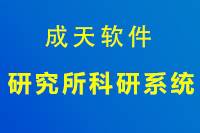 成天软件

研究所科研系统